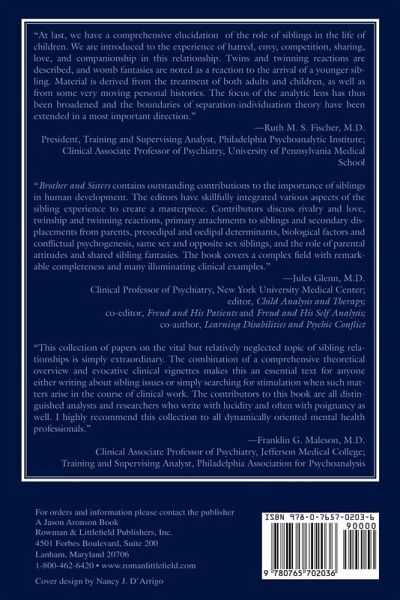 "At last, we have a comprehensive elucidation of the role of siblings in the life of children. We are introduced to the experience of hatred, envy, competition, sharing, love, and companionship in this relationship. Twins and twinning reactions are described, and womb fantasies are noted as a reaction to the arrival of a younger sibling. Material is derived from the treatment of both adults and children, as well as from some very moving personal histories. The focus of the analytic lens has thus been broadened and the boundaries of separation-individuation theory have been extended in a most important direction."

—Ruth M. S. Fischer, M.D.
President, Training and Supervising Analyst, Philadelphia Psychoanalytic Institute;
Clinical Associate Professor of Psychiatry, University of Pennsylvania Medical School

"Brother and Sisters contains outstanding contributions to the importance of siblings in human development. The editors have skillfully integrated various aspects of the sibling experience to create a masterpiece. Contributors discuss rivalry and love, twinship and twinning reactions, primary attachments to siblings and secondary displacements from parents, preoedipal and oedipal determinants, biological factors and conflictual psychogenesis, same sex and opposite sex siblings, and the role of parental attitudes and shared sibling fantasies. The book covers a complex field with remarkable completeness and many illuminating clinical examples."

—Jules Glenn, M.D.
Clinical Professor of Psychiatry, New York University Medical Center;
editor, Child Analysis and Therapy;
co-editor, Freud and His Patients and Freud and His Self Analysis;
co-author, Learning Disabilities and Psychic Conflict

"This collection of papers on the vital but relatively neglected topic of sibling relationships is simply extraordinary. The combination of a comprehensive theoretical overview and evocative clinical vignettes makes this an essential text for anyone either writing about sibling issues or simply searching for stimulation when such matters arise in the course of clinical work. The contributors to this book are all distinguished analysts and researchers who write with lucidity and often with poignancy as well. I highly recommend this collection to all dynamically oriented mental health professionals."

—Franklin G. Maleson, M.D.
Clinical Associate Professor of Psychiatry, Jefferson Medical College;
Training and Supervising Analyst, Philadelphia Association for Psychoanalysis

For orders and information please contact the publisher
A Jason Aronson Book
Rowman & Littlefield Publishers, Inc.
4501 Forbes Boulevard, Suite 200
Lanham, Maryland 20706
1-800-462-6420 • www.romanlittlefield.com

Cover design by Nancy J. D'Arrigo

ISBN 978-0-7657-0203-6
90000
9 780765 702036